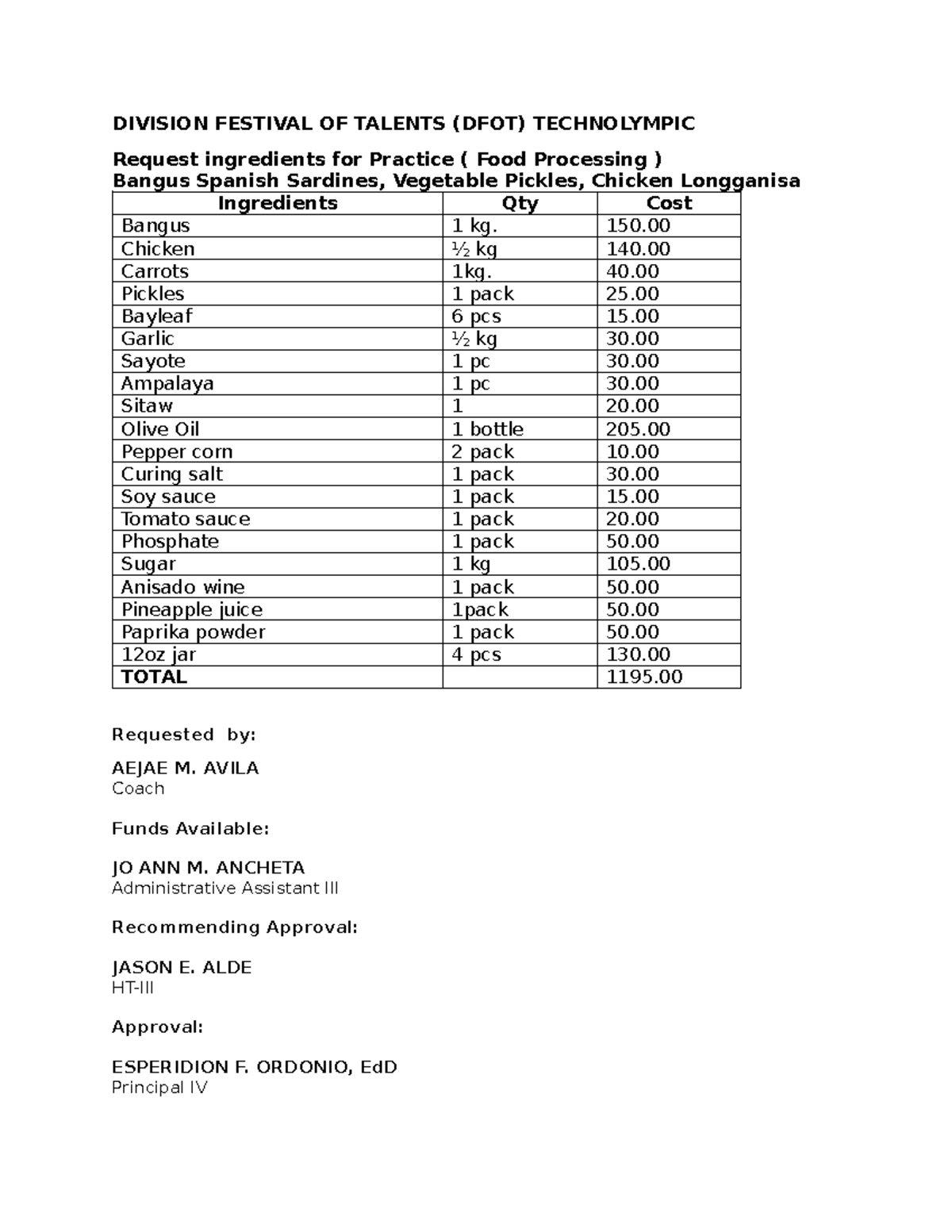 DIVISION FESTIVAL OF TALENTS (DFOT) TECHNOLYMPIC

Request ingredients for Practice ( Food Processing )
Bangus Spanish Sardines, Vegetable Pickles, Chicken Longganisa

| Ingredients | Qty | Cost |
|---|---|---|
| Bangus | 1 kg. | 150.00 |
| Chicken | ½ kg | 140.00 |
| Carrots | 1kg. | 40.00 |
| Pickles | 1 pack | 25.00 |
| Bayleaf | 6 pcs | 15.00 |
| Garlic | ½ kg | 30.00 |
| Sayote | 1 pc | 30.00 |
| Ampalaya | 1 pc | 30.00 |
| Sitaw | 1 | 20.00 |
| Olive Oil | 1 bottle | 205.00 |
| Pepper corn | 2 pack | 10.00 |
| Curing salt | 1 pack | 30.00 |
| Soy sauce | 1 pack | 15.00 |
| Tomato sauce | 1 pack | 20.00 |
| Phosphate | 1 pack | 50.00 |
| Sugar | 1 kg | 105.00 |
| Anisado wine | 1 pack | 50.00 |
| Pineapple juice | 1pack | 50.00 |
| Paprika powder | 1 pack | 50.00 |
| 12oz jar | 4 pcs | 130.00 |
| TOTAL | | 1195.00 |

Requested by:

AEJAE M. AVILA
Coach

Funds Available:

JO ANN M. ANCHETA
Administrative Assistant III

Recommending Approval:

JASON E. ALDE
HT-III

Approval:

ESPERIDION F. ORDONIO, EdD
Principal IV